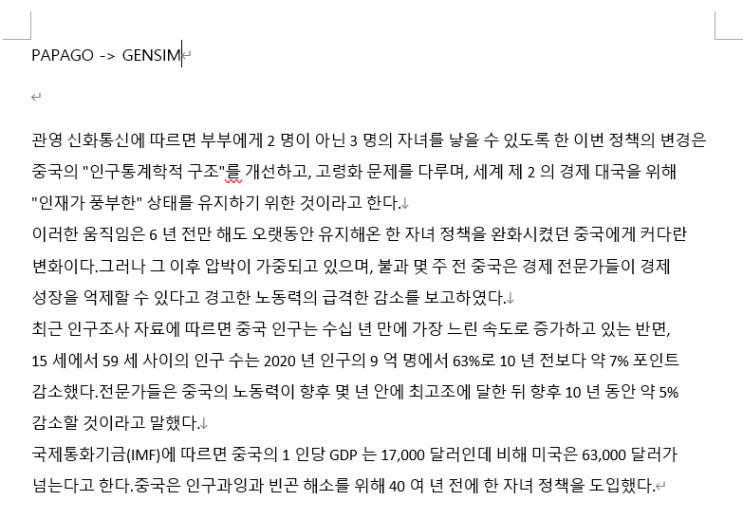 PAPAGO -> GENSIM

관영 신화통신에 따르면 부부에게 2 명이 아닌 3 명의 자녀를 낳을 수 있도록 한 이번 정책의 변경은 중국의 "인구통계학적 구조"를 개선하고, 고령화 문제를 다루며, 세계 제 2 의 경제 대국을 위해 "인재가 풍부한" 상태를 유지하기 위한 것이라고 한다.
이러한 움직임은 6 년 전만 해도 오랫동안 유지해온 한 자녀 정책을 완화시켰던 중국에게 커다란 변화이다.그러나 그 이후 압박이 가중되고 있으며, 불과 몇 주 전 중국은 경제 전문가들이 경제 성장을 억제할 수 있다고 경고한 노동력의 급격한 감소를 보고하였다.
최근 인구조사 자료에 따르면 중국 인구는 수십 년 만에 가장 느린 속도로 증가하고 있는 반면, 15 세에서 59 세 사이의 인구 수는 2020 년 인구의 9 억 명에서 63%로 10 년 전보다 약 7% 포인트 감소했다.전문가들은 중국의 노동력이 향후 몇 년 안에 최고조에 달한 뒤 향후 10 년 동안 약 5% 감소할 것이라고 말했다.
국제통화기금(IMF)에 따르면 중국의 1 인당 GDP 는 17,000 달러인데 비해 미국은 63,000 달러가 넘는다고 한다.중국은 인구과잉과 빈곤 해소를 위해 40 여 년 전에 한 자녀 정책을 도입했다.